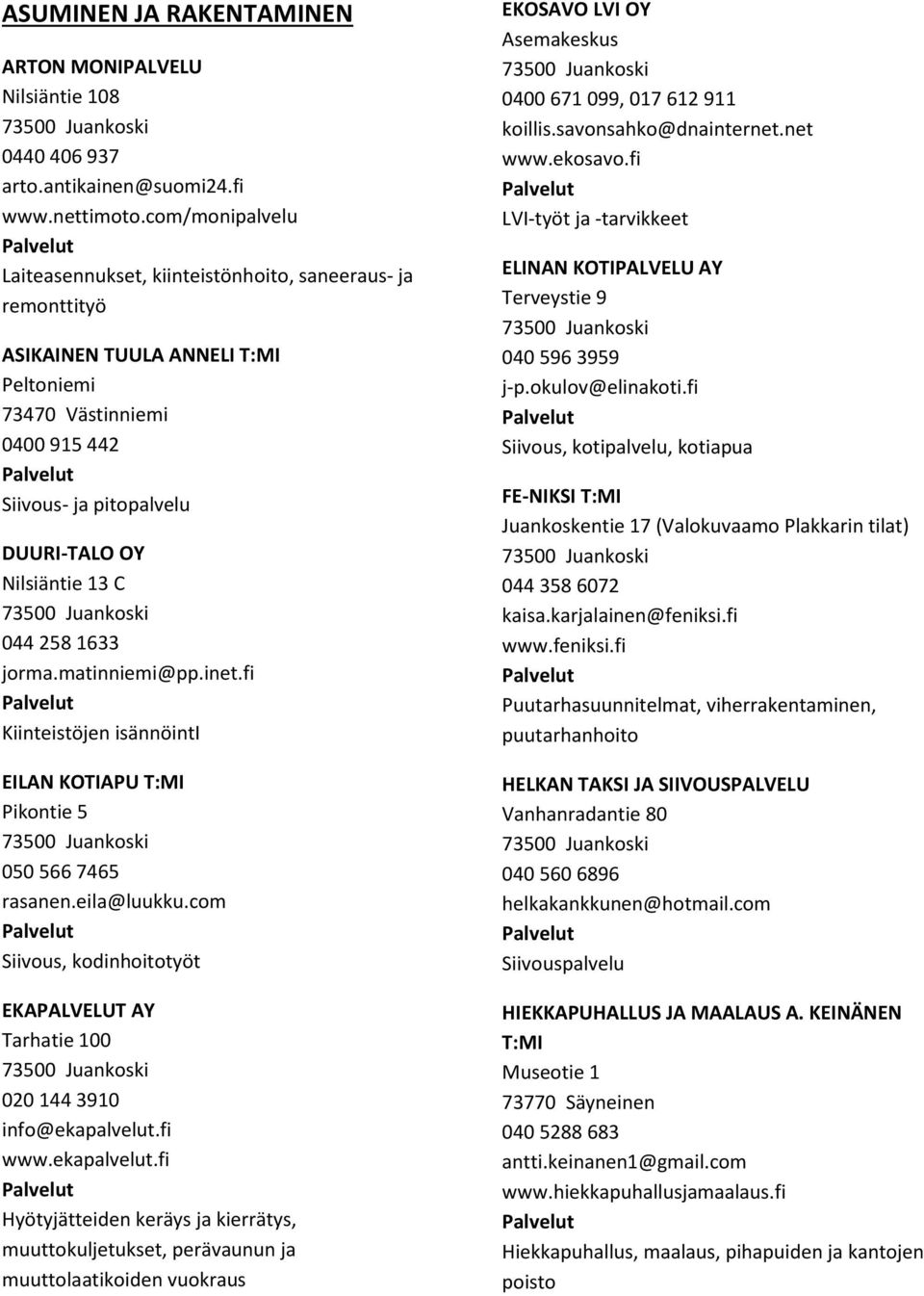 ASUMINEN JA RAKENTAMINEN

ARTON MONIPALVELU
Nilsiäntie 108
73500 Juankoski
0440 406 937
arto.antikainen@suomi24.fi
www.nettimoto.com/monipalvelu
Palvelut
Laiteasennukset, kiinteistönhoito, saneeraus- ja remonttityö

ASIKAINEN TUULA ANNELI T:MI
Peltoniemi
73470 Västinniemi
0400 915 442
Palvelut
Siivous- ja pitopalvelu

DUURI-TALO OY
Nilsiäntie 13 C
73500 Juankoski
044 258 1633
jorma.matinniemi@pp.inet.fi
Palvelut
Kiinteistöjen isännöintI

EILAN KOTIAPU T:MI
Pikontie 5
73500 Juankoski
050 566 7465
rasanen.eila@luukku.com
Palvelut
Siivous, kodinhoitotyöt

EKAPALVELUT AY
Tarhatie 100
73500 Juankoski
020 144 3910
info@ekapalvelut.fi
www.ekapalvelut.fi
Palvelut
Hyötyjätteiden keräys ja kierrätys, muuttokuljetukset, perävaunun ja muuttolaatikoiden vuokraus

EKOSAVO LVI OY
Asemakeskus
73500 Juankoski
0400 671 099, 017 612 911
koillis.savonsahko@dnainternet.net
www.ekosavo.fi
Palvelut
LVI-työt ja -tarvikkeet

ELINAN KOTIPALVELU AY
Terveystie 9
73500 Juankoski
040 596 3959
j-p.okulov@elinakoti.fi
Palvelut
Siivous, kotipalvelu, kotiapua

FE-NIKSI T:MI
Juankoskentie 17 (Valokuvaamo Plakkarin tilat)
73500 Juankoski
044 358 6072
kaisa.karjalainen@feniksi.fi
www.feniksi.fi
Palvelut
Puutarhasuunnitelmat, viherrakentaminen, puutarhanhoito

HELKAN TAKSI JA SIIVOUSPALVELU
Vanhanradantie 80
73500 Juankoski
040 560 6896
helkakankkunen@hotmail.com
Palvelut
Siivouspalvelu

HIEKKAPUHALLUS JA MAALAUS A. KEINÄNEN T:MI
Museotie 1
73770 Säyneinen
040 5288 683
antti.keinanen1@gmail.com
www.hiekkapuhallusjamaalaus.fi
Palvelut
Hiekkapuhallus, maalaus, pihapuiden ja kantojen poisto